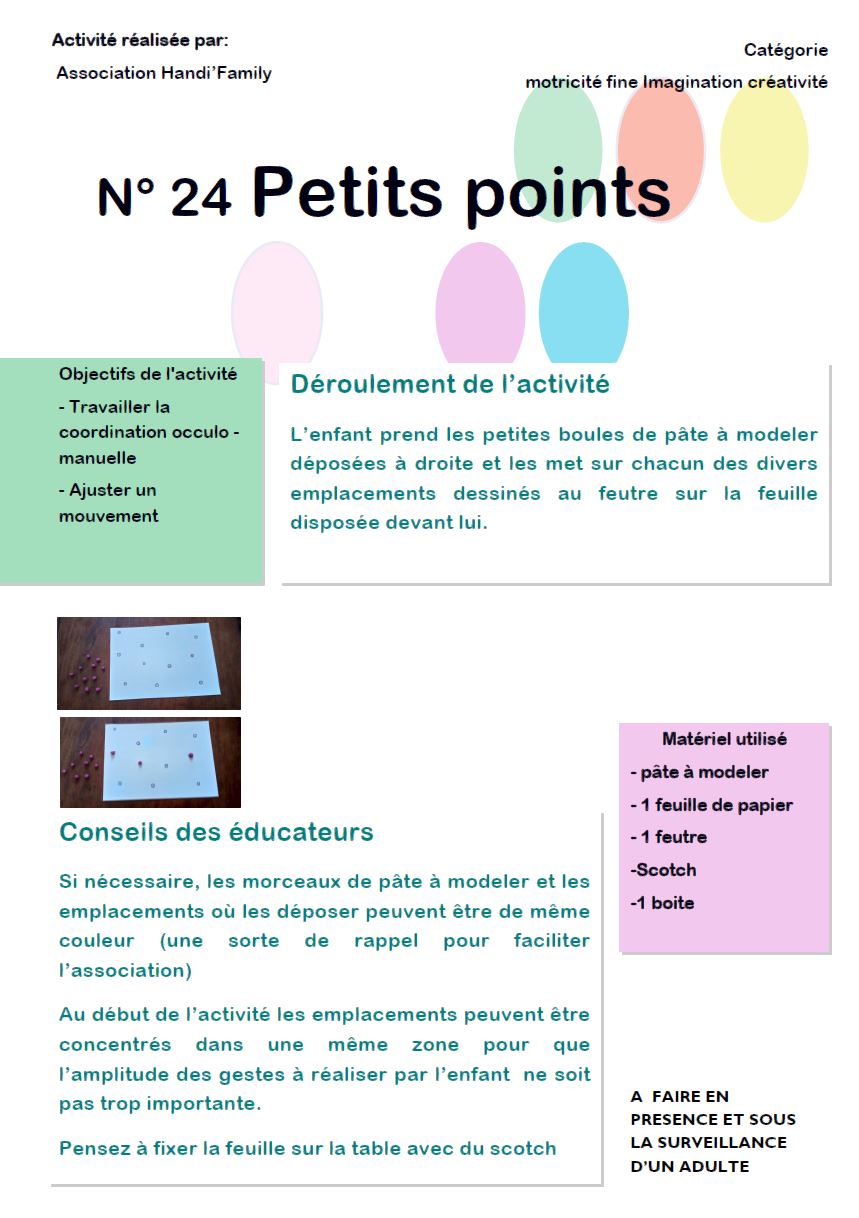 Activité réalisée par:
Association Handi'Family

Catégorie
motricité fine Imagination créativité

N° 24 Petits points

Objectifs de l'activité
- Travailler la coordination occulo - manuelle
- Ajuster un mouvement

Déroulement de l'activité

L'enfant prend les petites boules de pâte à modeler déposées à droite et les met sur chacun des divers emplacements dessinés au feutre sur la feuille disposée devant lui.

Matériel utilisé
- pâte à modeler
- 1 feuille de papier
- 1 feutre
-Scotch
-1 boite

Conseils des éducateurs

Si nécessaire, les morceaux de pâte à modeler et les emplacements où les déposer peuvent être de même couleur (une sorte de rappel pour faciliter l'association)

Au début de l'activité les emplacements peuvent être concentrés dans une même zone pour que l'amplitude des gestes à réaliser par l'enfant ne soit pas trop importante.

Pensez à fixer la feuille sur la table avec du scotch

A FAIRE EN PRESENCE ET SOUS LA SURVEILLANCE D'UN ADULTE